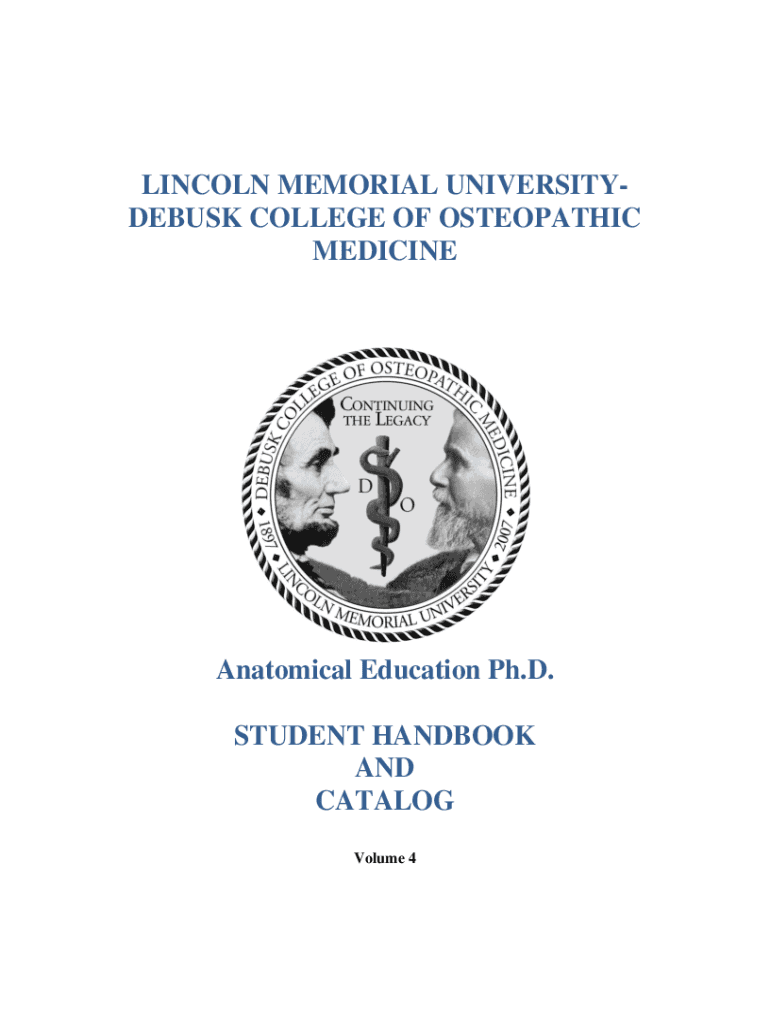 LINCOLN MEMORIAL UNIVERSITY-DEBUSK COLLEGE OF OSTEOPATHIC MEDICINE

DEBUSK COLLEGE OF OSTEOPATHIC MEDICINE
CONTINUING THE LEGACY
D
O
1897
2007
LINCOLN MEMORIAL UNIVERSITY

Anatomical Education Ph.D.

STUDENT HANDBOOK
AND
CATALOG

Volume 4